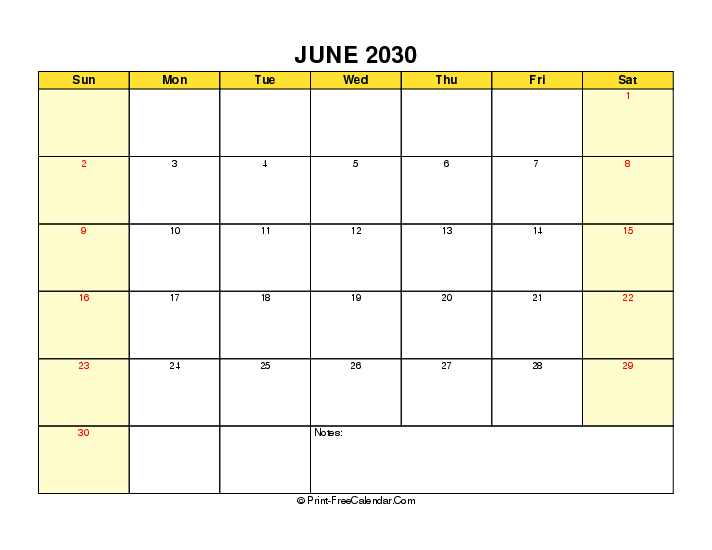 JUNE 2030

| Sun | Mon | Tue | Wed | Thu | Fri | Sat |
|---|---|---|---|---|---|---|
| | | | | | | 1 |
| 2 | 3 | 4 | 5 | 6 | 7 | 8 |
| 9 | 10 | 11 | 12 | 13 | 14 | 15 |
| 16 | 17 | 18 | 19 | 20 | 21 | 22 |
| 23 | 24 | 25 | 26 | 27 | 28 | 29 |
| 30 | | | Notes: | | | |

© Print-FreeCalendar.Com